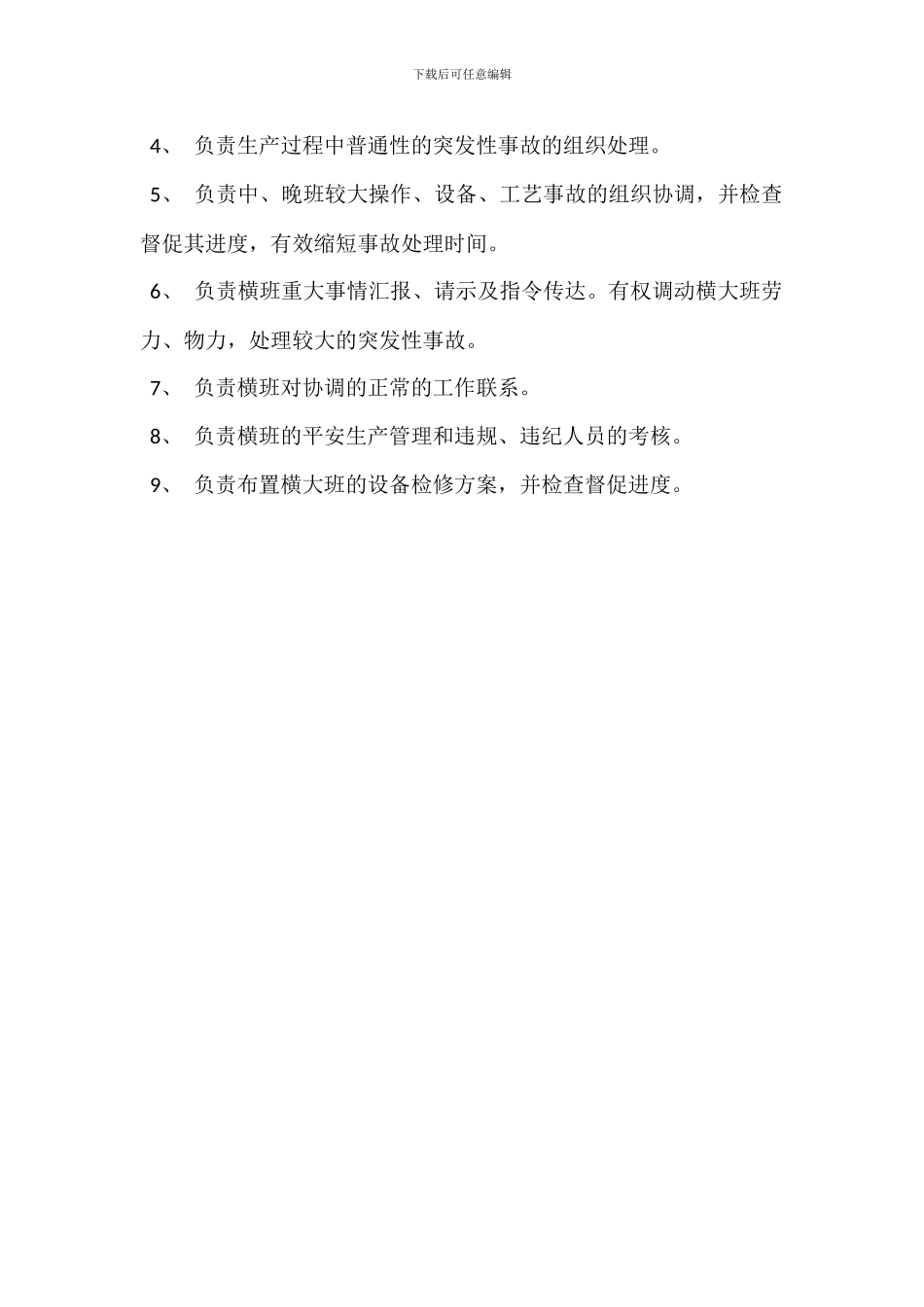 下载后可任意编辑

4、 负责生产过程中普通性的突发性事故的组织处理。

5、 负责中、晚班较大操作、设备、工艺事故的组织协调，并检查督促其进度，有效缩短事故处理时间。

6、 负责横班重大事情汇报、请示及指令传达。有权调动横大班劳力、物力，处理较大的突发性事故。

7、 负责横班对协调的正常的工作联系。

8、 负责横班的平安生产管理和违规、违纪人员的考核。

9、 负责布置横大班的设备检修方案，并检查督促进度。